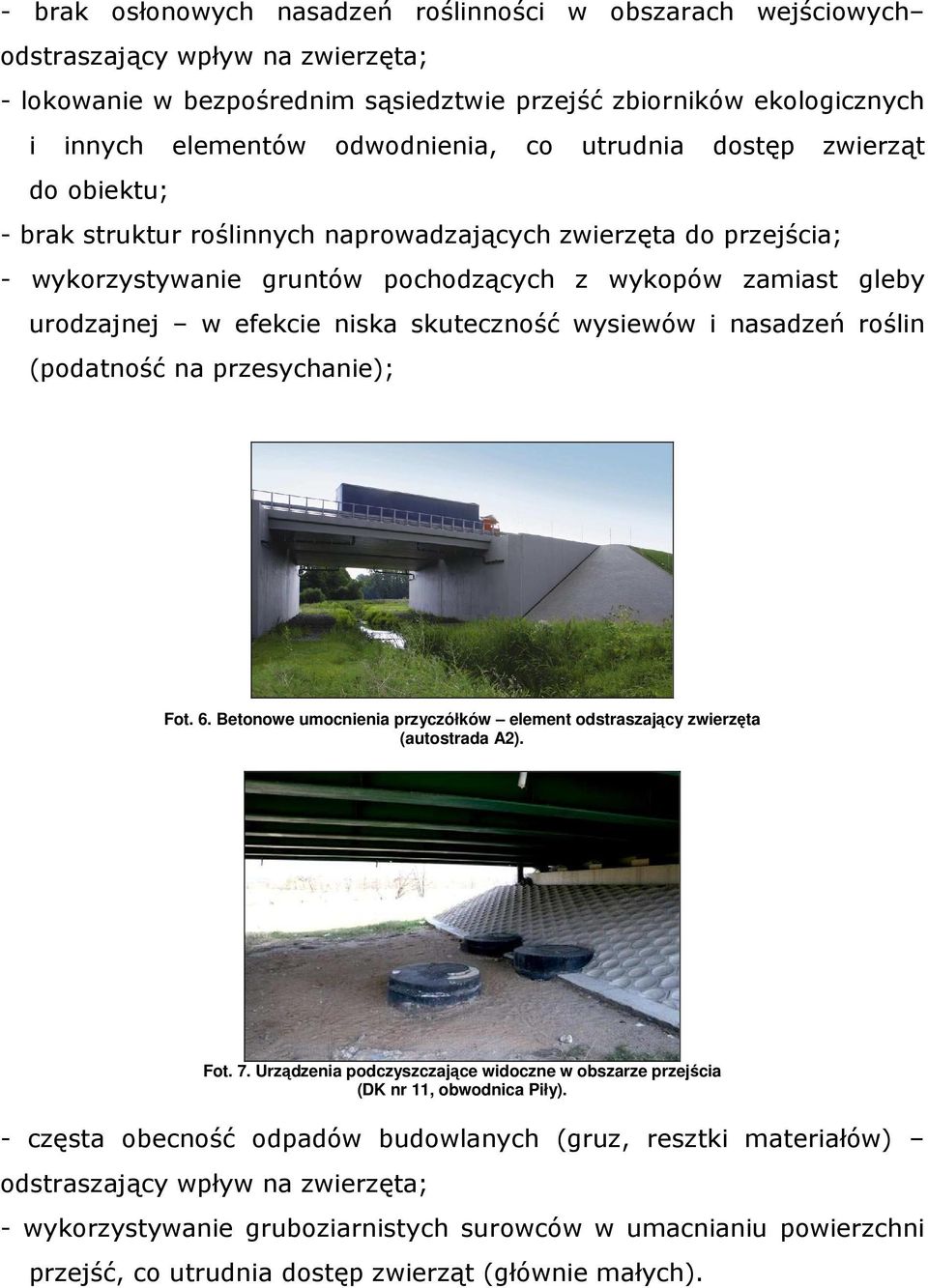 - brak osłonowych nasadzeń roślinności w obszarach wejściowych– odstraszający wpływ na zwierzęta;

- lokowanie w bezpośrednim sąsiedztwie przejść zbiorników ekologicznych i innych elementów odwodnienia, co utrudnia dostęp zwierząt do obiektu;

- brak struktur roślinnych naprowadzających zwierzęta do przejścia;

- wykorzystywanie gruntów pochodzących z wykopów zamiast gleby urodzajnej – w efekcie niska skuteczność wysiewów i nasadzeń roślin (podatność na przesychanie);

Fot. 6. Betonowe umocnienia przyczółków – element odstraszający zwierzęta (autostrada A2).

Fot. 7. Urządzenia podczyszczające widoczne w obszarze przejścia (DK nr 11, obwodnica Piły).

- częsta obecność odpadów budowlanych (gruz, resztki materiałów) – odstraszający wpływ na zwierzęta;

- wykorzystywanie gruboziarnistych surowców w umacnianiu powierzchni przejść, co utrudnia dostęp zwierząt (głównie małych).